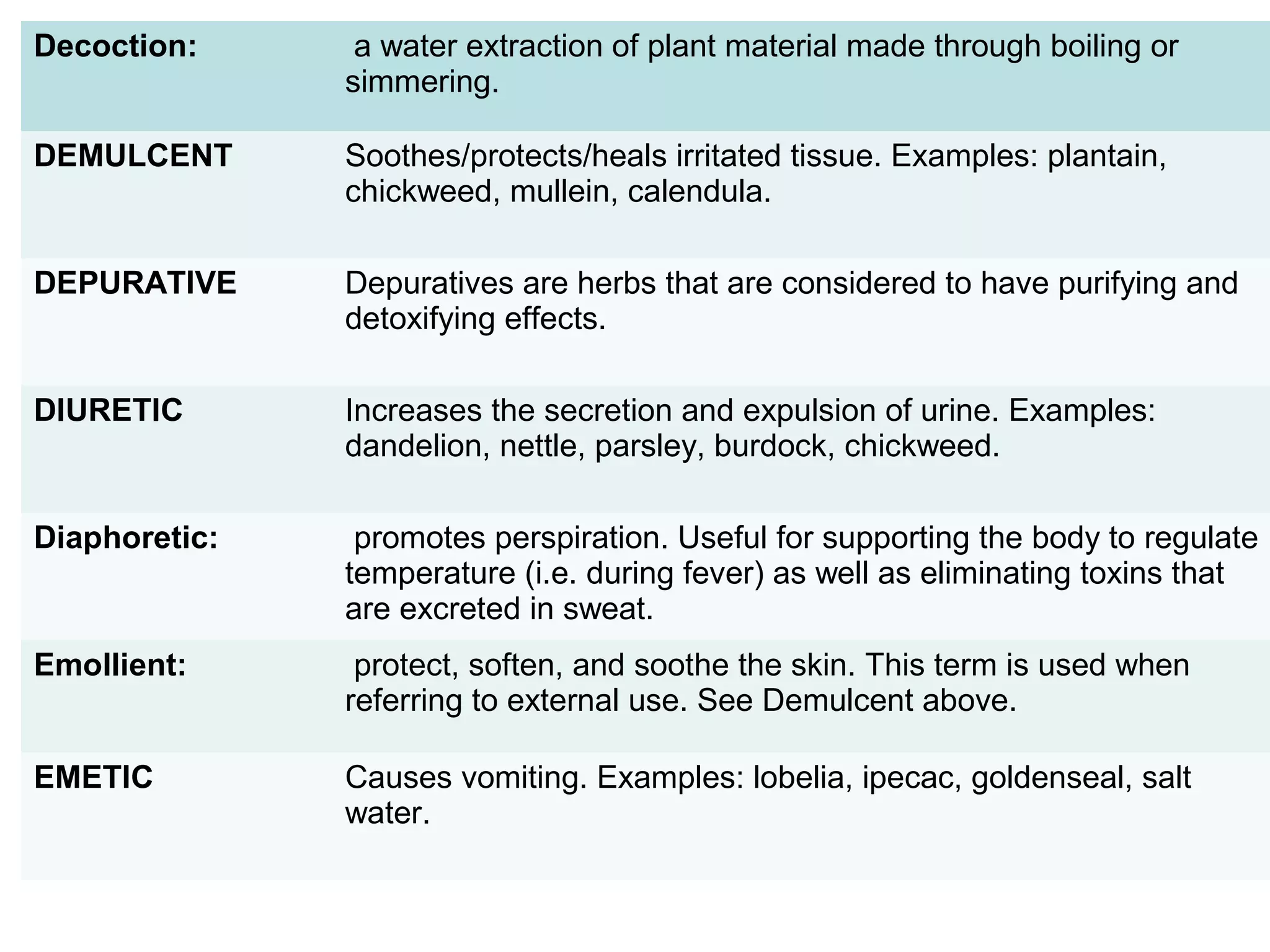 | Decoction: | a water extraction of plant material made through boiling or simmering. |
|---|---|
| DEMULCENT | Soothes/protects/heals irritated tissue. Examples: plantain, chickweed, mullein, calendula. |
| DEPURATIVE | Depuratives are herbs that are considered to have purifying and detoxifying effects. |
| DIURETIC | Increases the secretion and expulsion of urine. Examples: dandelion, nettle, parsley, burdock, chickweed. |
| Diaphoretic: | promotes perspiration. Useful for supporting the body to regulate temperature (i.e. during fever) as well as eliminating toxins that are excreted in sweat. |
| Emollient: | protect, soften, and soothe the skin. This term is used when referring to external use. See Demulcent above. |
| EMETIC | Causes vomiting. Examples: lobelia, ipecac, goldenseal, salt water. |